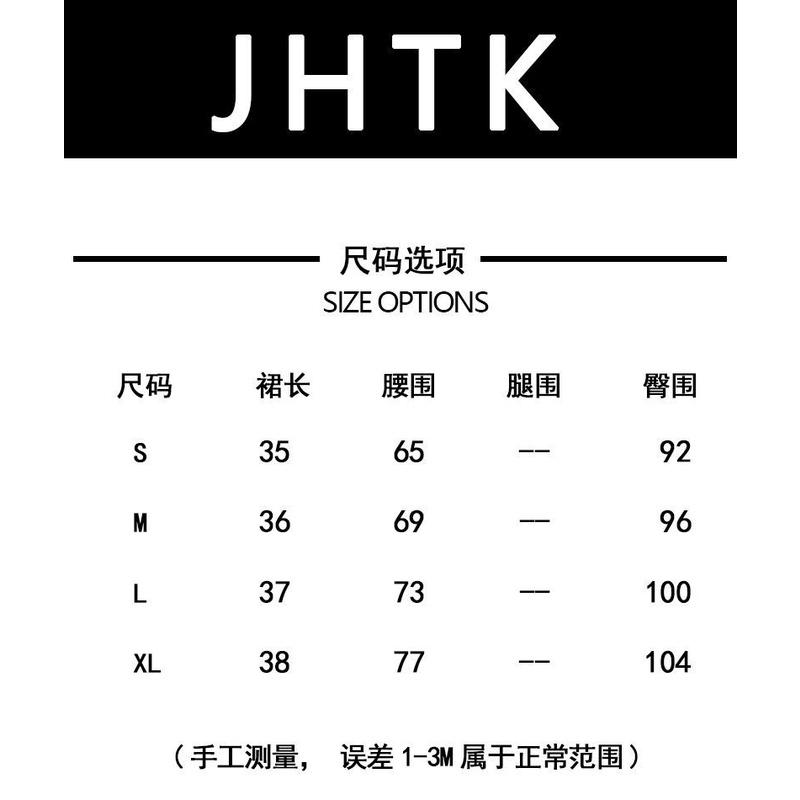 JHTK

尺码选项
SIZE OPTIONS

| 尺码 | 裙长 | 腰围 | 腿围 | 臀围 |
|---|---|---|---|---|
| S | 35 | 65 | -- | 92 |
| M | 36 | 69 | -- | 96 |
| L | 37 | 73 | -- | 100 |
| XL | 38 | 77 | -- | 104 |

（手工测量， 误差 1-3M 属于正常范围）